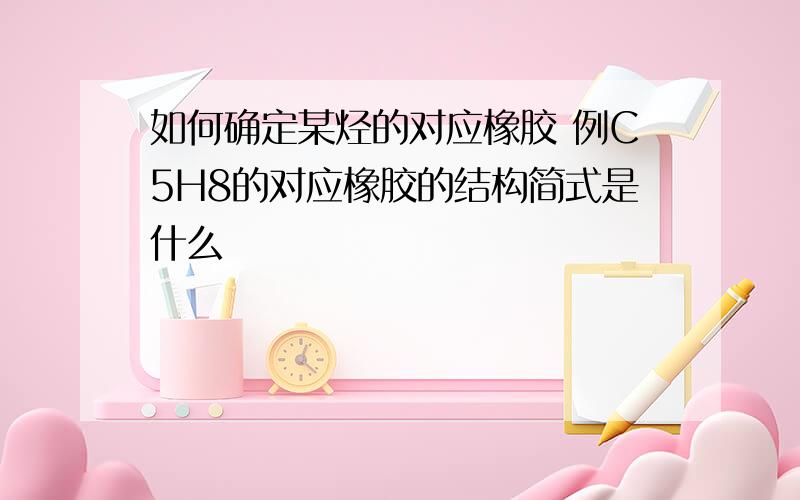 如何确定某烃的对应橡胶 例C5H8的对应橡胶的结构简式是什么